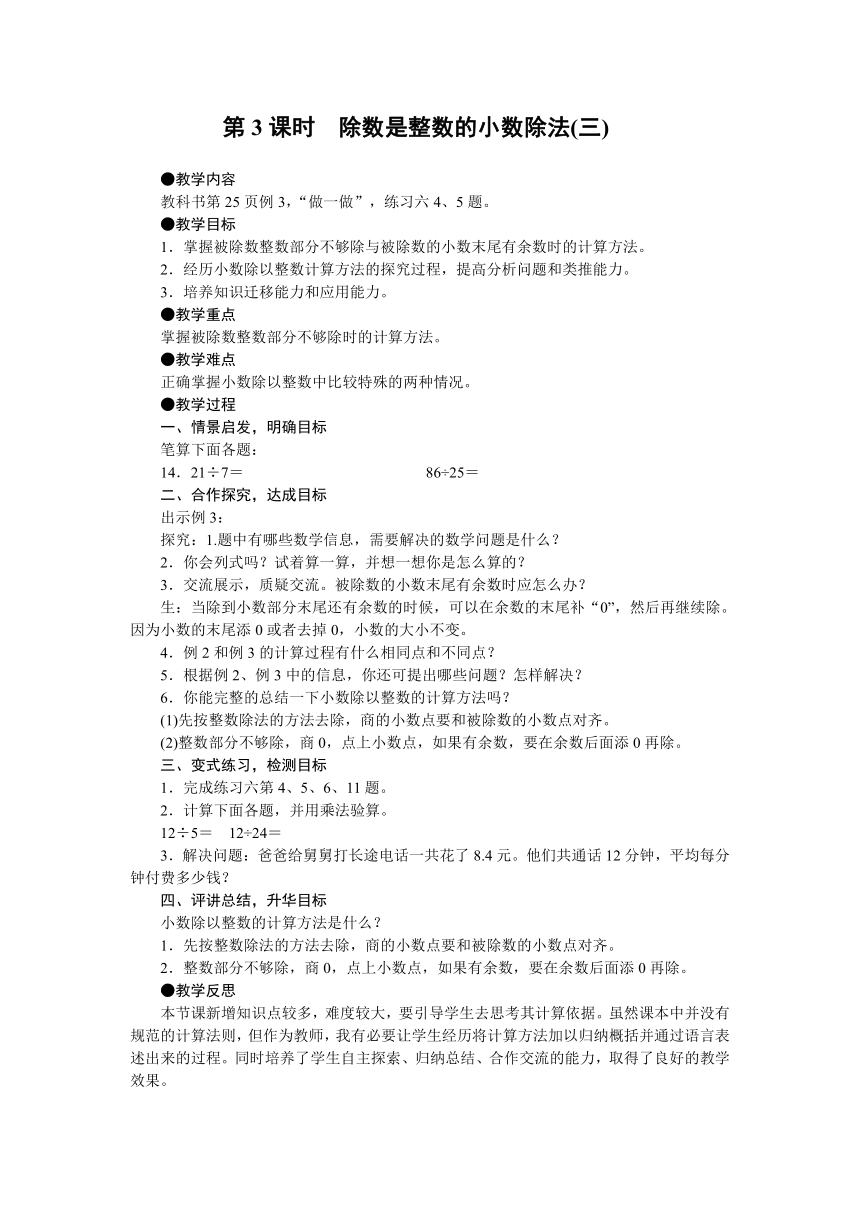 第 3 课时　除数是整数的小数除法(三)

●教学内容
教科书第 25 页例 3，“做一做”，练习六 4、5 题。
●教学目标
1．掌握被除数整数部分不够除与被除数的小数末尾有余数时的计算方法。
2．经历小数除以整数计算方法的探究过程，提高分析问题和类推能力。
3．培养知识迁移能力和应用能力。
●教学重点
掌握被除数整数部分不够除时的计算方法。
●教学难点
正确掌握小数除以整数中比较特殊的两种情况。
●教学过程
一、情景启发，明确目标
笔算下面各题：
14．21÷7＝　　86÷25＝
二、合作探究，达成目标
出示例 3：
探究：1.题中有哪些数学信息，需要解决的数学问题是什么？
2．你会列式吗？试着算一算，并想一想你是怎么算的？
3．交流展示，质疑交流。被除数的小数末尾有余数时应怎么办？
生：当除到小数部分末尾还有余数的时候，可以在余数的末尾补“0”，然后再继续除。因为小数的末尾添 0 或者去掉 0，小数的大小不变。
4．例 2 和例 3 的计算过程有什么相同点和不同点？
5．根据例 2、例 3 中的信息，你还可提出哪些问题？怎样解决？
6．你能完整的总结一下小数除以整数的计算方法吗？
(1)先按整数除法的方法去除，商的小数点要和被除数的小数点对齐。
(2)整数部分不够除，商 0，点上小数点，如果有余数，要在余数后面添 0 再除。
三、变式练习，检测目标
1．完成练习六第 4、5、6、11 题。
2．计算下面各题，并用乘法验算。
12÷5＝　12÷24＝
3．解决问题：爸爸给舅舅打长途电话一共花了 8.4 元。他们共通话 12 分钟，平均每分钟付费多少钱？
四、评讲总结，升华目标
小数除以整数的计算方法是什么？
1．先按整数除法的方法去除，商的小数点要和被除数的小数点对齐。
2．整数部分不够除，商 0，点上小数点，如果有余数，要在余数后面添 0 再除。
●教学反思
本节课新增知识点较多，难度较大，要引导学生去思考其计算依据。虽然课本中并没有规范的计算法则，但作为教师，我有必要让学生经历将计算方法加以归纳概括并通过语言表述出来的过程。同时培养了学生自主探索、归纳总结、合作交流的能力，取得了良好的教学效果。